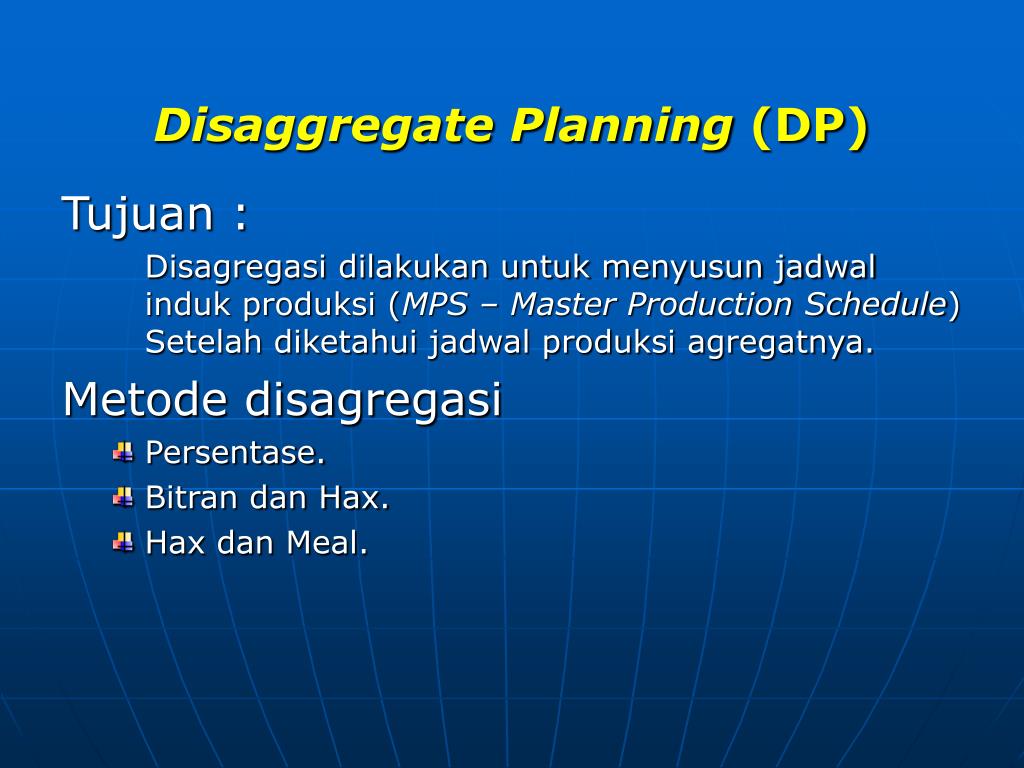 Disaggregate Planning (DP)

Tujuan :

Disagregasi dilakukan untuk menyusun jadwal induk produksi (MPS – Master Production Schedule) Setelah diketahui jadwal produksi agregatnya.

Metode disagregasi

Persentase.

Bitran dan Hax.

Hax dan Meal.